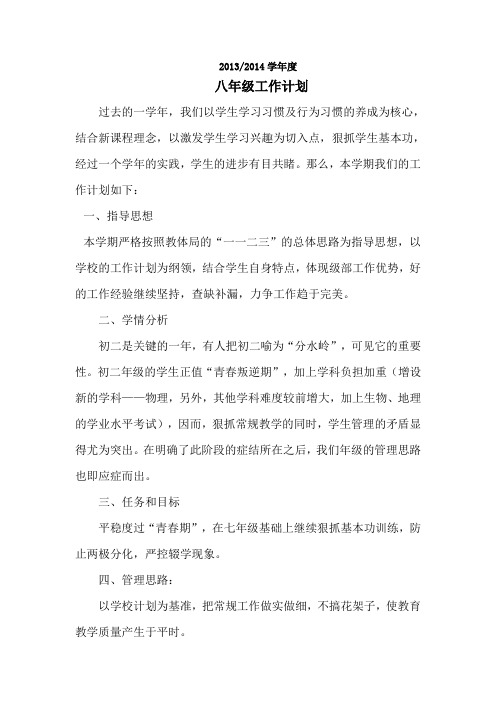 2013/2014 学年度

八年级工作计划

过去的一学年，我们以学生学习习惯及行为习惯的养成为核心，结合新课程理念，以激发学生学习兴趣为切入点，狠抓学生基本功，经过一个学年的实践，学生的进步有目共睹。那么，本学期我们的工作计划如下：

一、指导思想

本学期严格按照教体局的“一一二三”的总体思路为指导思想，以学校的工作计划为纲领，结合学生自身特点，体现级部工作优势，好的工作经验继续坚持，查缺补漏，力争工作趋于完美。

二、学情分析

初二是关键的一年，有人把初二喻为“分水岭”，可见它的重要性。初二年级的学生正值“青春叛逆期”，加上学科负担加重（增设新的学科——物理，另外，其他学科难度较前增大，加上生物、地理的学业水平考试），因而，狠抓常规教学的同时，学生管理的矛盾显得尤为突出。在明确了此阶段的症结所在之后，我们年级的管理思路也即应症而出。

三、任务和目标

平稳度过“青春期”，在七年级基础上继续狠抓基本功训练，防止两极分化，严控辍学现象。

四、管理思路：

以学校计划为基准，把常规工作做实做细，不搞花架子，使教育教学质量产生于平时。